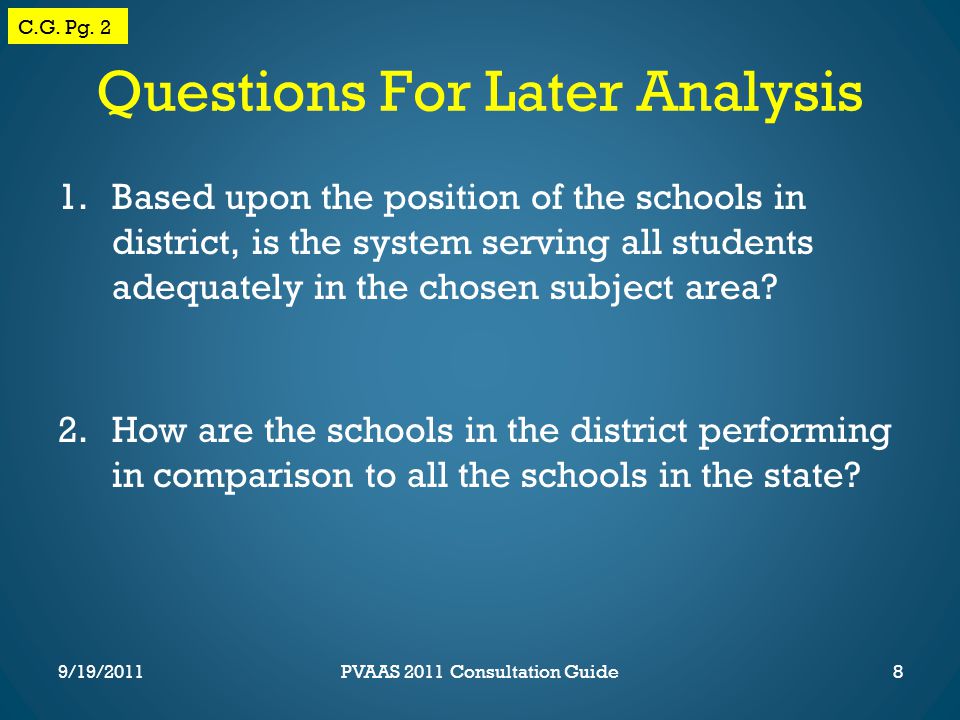 C.G. Pg. 2

Questions For Later Analysis

1. Based upon the position of the schools in district, is the system serving all students adequately in the chosen subject area?

2. How are the schools in the district performing in comparison to all the schools in the state?

9/19/2011

PVAAS 2011 Consultation Guide

8